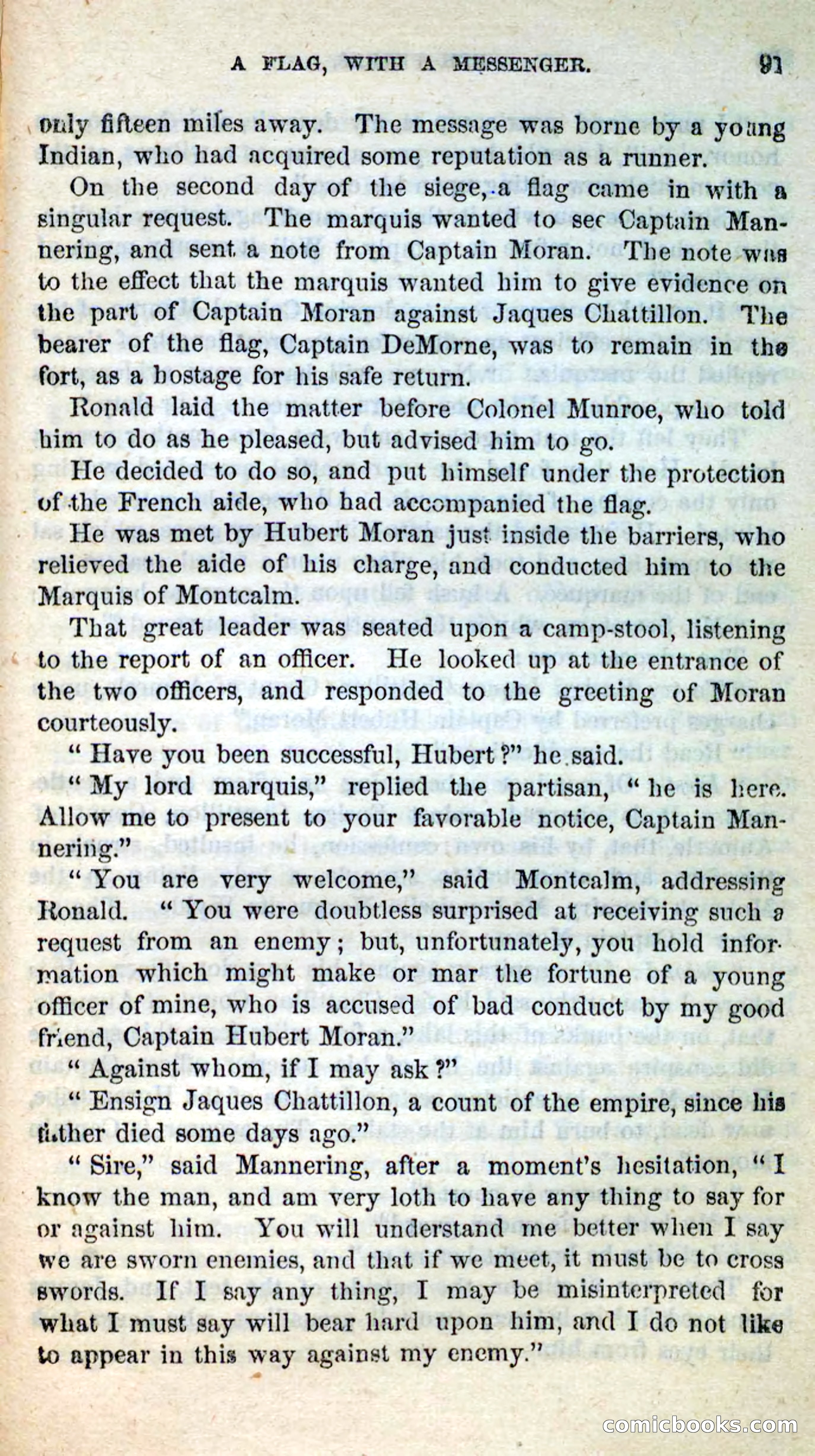 A FLAG, WITH A MESSENGER. 91

only fifteen miles away. The message was borne by a young Indian, who had acquired some reputation as a runner.

On the second day of the siege, a flag came in with a singular request. The marquis wanted to see Captain Mannering, and sent a note from Captain Moran. The note was to the effect that the marquis wanted him to give evidence on the part of Captain Moran against Jaques Chattillon. The bearer of the flag, Captain DeMorne, was to remain in the fort, as a hostage for his safe return.

Ronald laid the matter before Colonel Munroe, who told him to do as he pleased, but advised him to go.

He decided to do so, and put himself under the protection of the French aide, who had accompanied the flag.

He was met by Hubert Moran just inside the barriers, who relieved the aide of his charge, and conducted him to the Marquis of Montcalm.

That great leader was seated upon a camp-stool, listening to the report of an officer. He looked up at the entrance of the two officers, and responded to the greeting of Moran courteously.

"Have you been successful, Hubert?" he said.

"My lord marquis," replied the partisan, "he is here. Allow me to present to your favorable notice, Captain Mannering."

"You are very welcome," said Montcalm, addressing Ronald. "You were doubtless surprised at receiving such a request from an enemy; but, unfortunately, you hold information which might make or mar the fortune of a young officer of mine, who is accused of bad conduct by my good friend, Captain Hubert Moran."

"Against whom, if I may ask?"

"Ensign Jaques Chattillon, a count of the empire, since his father died some days ago."

"Sire," said Mannering, after a moment's hesitation, "I know the man, and am very loth to have any thing to say for or against him. You will understand me better when I say we are sworn enemies, and that if we meet, it must be to cross swords. If I say any thing, I may be misinterpreted for what I must say will bear hard upon him, and I do not like to appear in this way against my enemy."

comicbooks.com